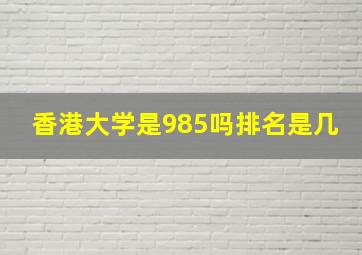 香港大学是985吗排名是几